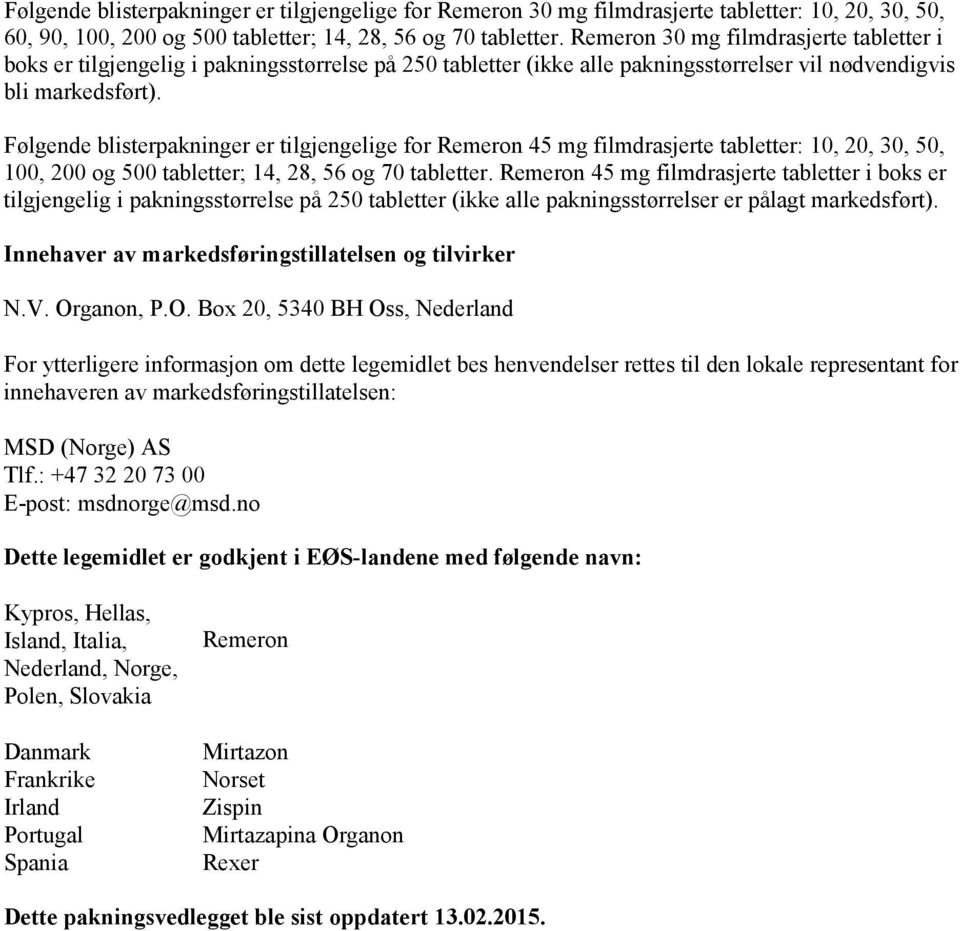 Følgende blisterpakninger er tilgjengelige for Remeron 30 mg filmdrasjerte tabletter: 10, 20, 30, 50, 60, 90, 100, 200 og 500 tabletter; 14, 28, 56 og 70 tabletter. Remeron 30 mg filmdrasjerte tabletter i boks er tilgjengelig i pakningsstørrelse på 250 tabletter (ikke alle pakningsstørrelser vil nødvendigvis bli markedsført).

Følgende blisterpakninger er tilgjengelige for Remeron 45 mg filmdrasjerte tabletter: 10, 20, 30, 50, 100, 200 og 500 tabletter; 14, 28, 56 og 70 tabletter. Remeron 45 mg filmdrasjerte tabletter i boks er tilgjengelig i pakningsstørrelse på 250 tabletter (ikke alle pakningsstørrelser er pålagt markedsført).

Innehaver av markedsføringstillatelsen og tilvirker

N.V. Organon, P.O. Box 20, 5340 BH Oss, Nederland

For ytterligere informasjon om dette legemidlet bes henvendelser rettes til den lokale representant for innehaveren av markedsføringstillatelsen:

MSD (Norge) AS
Tlf.: +47 32 20 73 00
E-post: msdnorge@msd.no

Dette legemidlet er godkjent i EØS-landene med følgende navn:

| | |
|---|---|
| Kypros, Hellas, Island, Italia, Nederland, Norge, Polen, Slovakia | Remeron |
| Danmark | Mirtazon |
| Frankrike | Norset |
| Irland | Zispin |
| Portugal | Mirtazapina Organon |
| Spania | Rexer |

Dette pakningsvedlegget ble sist oppdatert 13.02.2015.